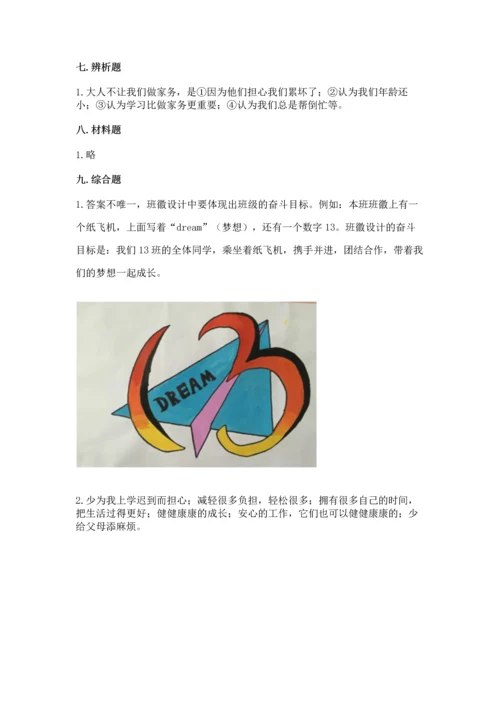 七. 辨析题

1. 大人不让我们做家务，是①因为他们担心我们累坏了；②认为我们年龄还小；③认为学习比做家务更重要；④认为我们总是帮倒忙等。

八. 材料题

1. 略

九. 综合题

1. 答案不唯一，班徽设计中要体现出班级的奋斗目标。例如：本班班徽上有一个纸飞机，上面写着“dream”（梦想），还有一个数字 13。班徽设计的奋斗目标是：我们 13 班的全体同学，乘坐着纸飞机，携手并进，团结合作，带着我们的梦想一起成长。

DREAM

2. 少为我上学迟到而担心；减轻很多负担，轻松很多；拥有很多自己的时间，把生活过得更好；健健康康的成长；安心的工作，它们也可以健健康康的；少给父母添麻烦。